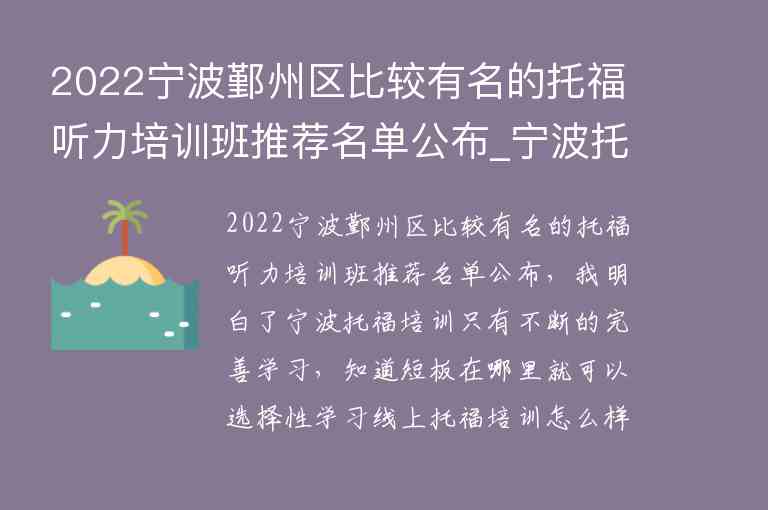 2022宁波鄞州区比较有名的托福听力培训班推荐名单公布_宁波托

2022宁波鄞州区比较有名的托福听力培训班推荐名单公布，我明白了宁波托福培训只有不断的完善学习，知道短板在哪里就可以选择性学习线上托福培训怎么样